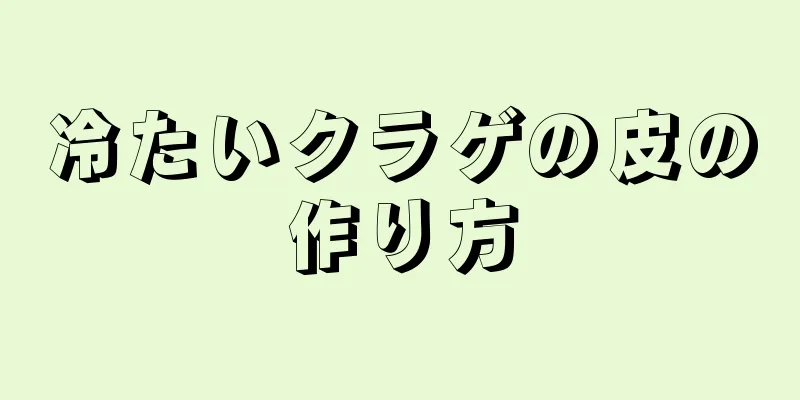 冷たいクラゲの皮の作り方